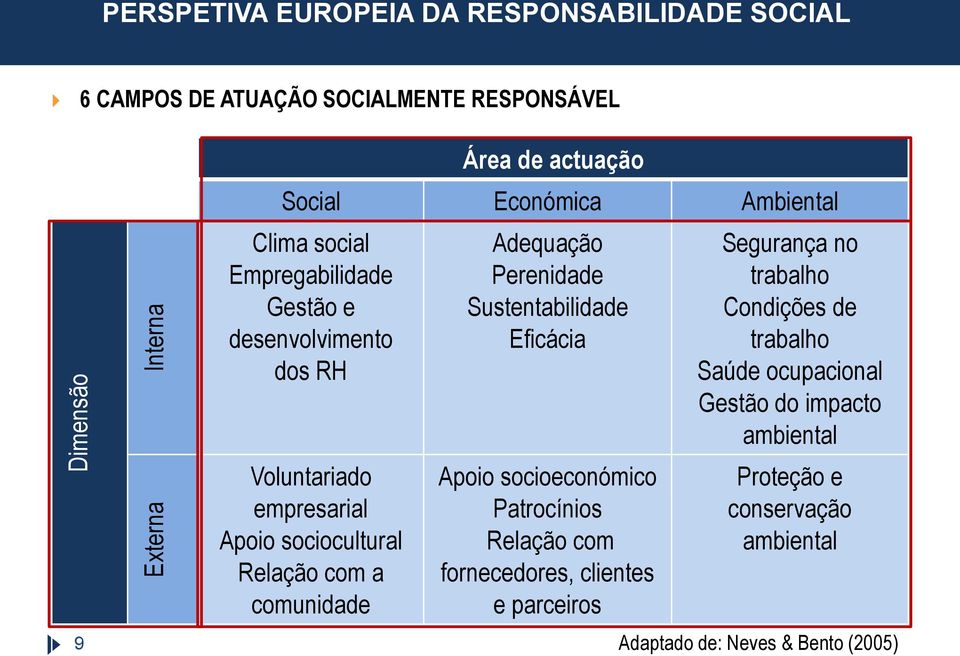 PERSPETIVA EUROPEIA DA RESPONSABILIDADE SOCIAL

6 CAMPOS DE ATUAÇÃO SOCIALMENTE RESPONSÁVEL

| | | Área de actuação | | |
|---|---|---|---|---|
| | | Social | Económica | Ambiental |
| Dimensão | Interna | Clima social Empregabilidade Gestão e desenvolvimento dos RH | Adequação Perenidade Sustentabilidade Eficácia | Segurança no trabalho Condições de trabalho Saúde ocupacional Gestão do impacto ambiental |
| Dimensão | Externa | Voluntariado empresarial Apoio sociocultural Relação com a comunidade | Apoio socioeconómico Patrocínios Relação com fornecedores, clientes e parceiros | Proteção e conservação ambiental |

9

Adaptado de: Neves & Bento (2005)